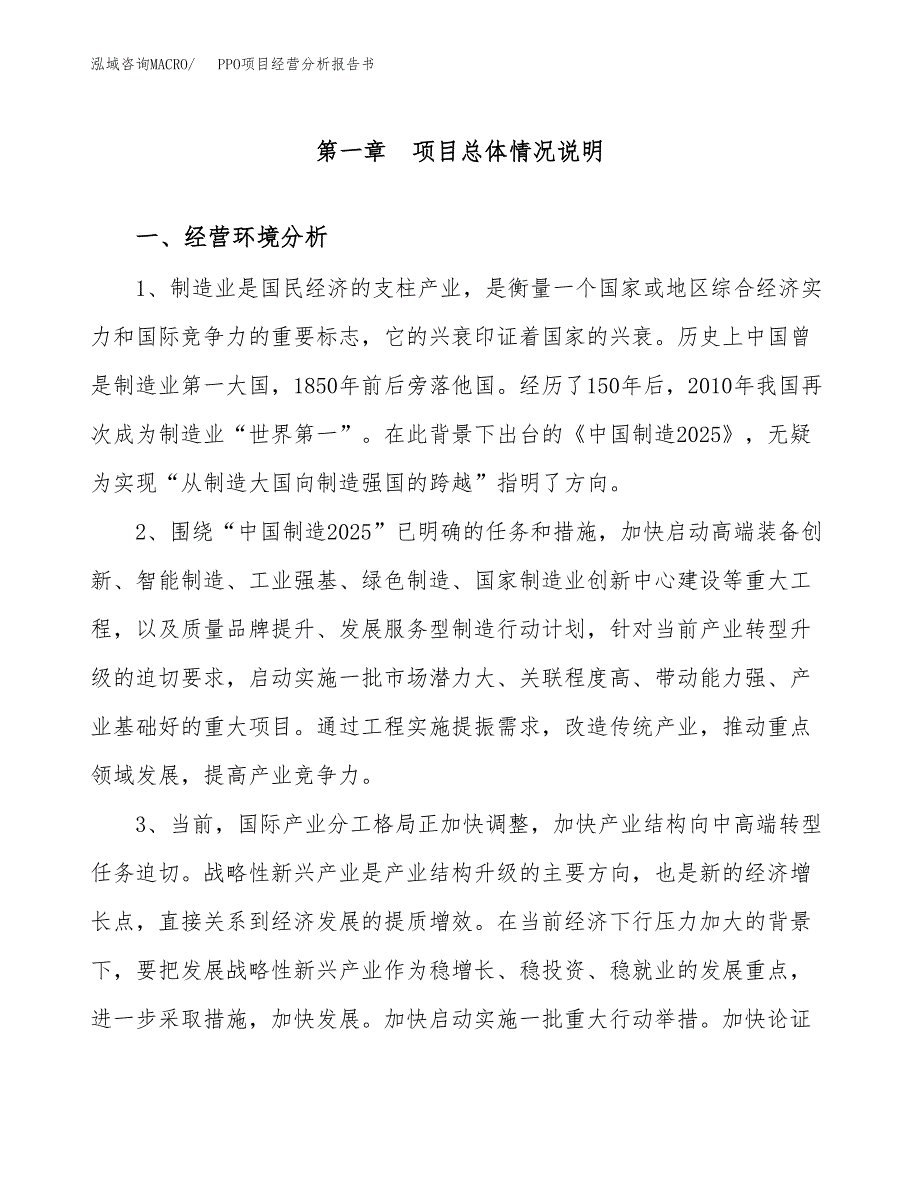 泓域咨询MACRO/　PPO项目经营分析报告书

第一章　项目总体情况说明

一、经营环境分析

1、制造业是国民经济的支柱产业，是衡量一个国家或地区综合经济实力和国际竞争力的重要标志，它的兴衰印证着国家的兴衰。历史上中国曾是制造业第一大国，1850年前后旁落他国。经历了150年后，2010年我国再次成为制造业“世界第一”。在此背景下出台的《中国制造2025》，无疑为实现“从制造大国向制造强国的跨越”指明了方向。

2、围绕“中国制造2025”已明确的任务和措施，加快启动高端装备创新、智能制造、工业强基、绿色制造、国家制造业创新中心建设等重大工程，以及质量品牌提升、发展服务型制造行动计划，针对当前产业转型升级的迫切要求，启动实施一批市场潜力大、关联程度高、带动能力强、产业基础好的重大项目。通过工程实施提振需求，改造传统产业，推动重点领域发展，提高产业竞争力。

3、当前，国际产业分工格局正加快调整，加快产业结构向中高端转型任务迫切。战略性新兴产业是产业结构升级的主要方向，也是新的经济增长点，直接关系到经济发展的提质增效。在当前经济下行压力加大的背景下，要把发展战略性新兴产业作为稳增长、稳投资、稳就业的发展重点，进一步采取措施，加快发展。加快启动实施一批重大行动举措。加快论证